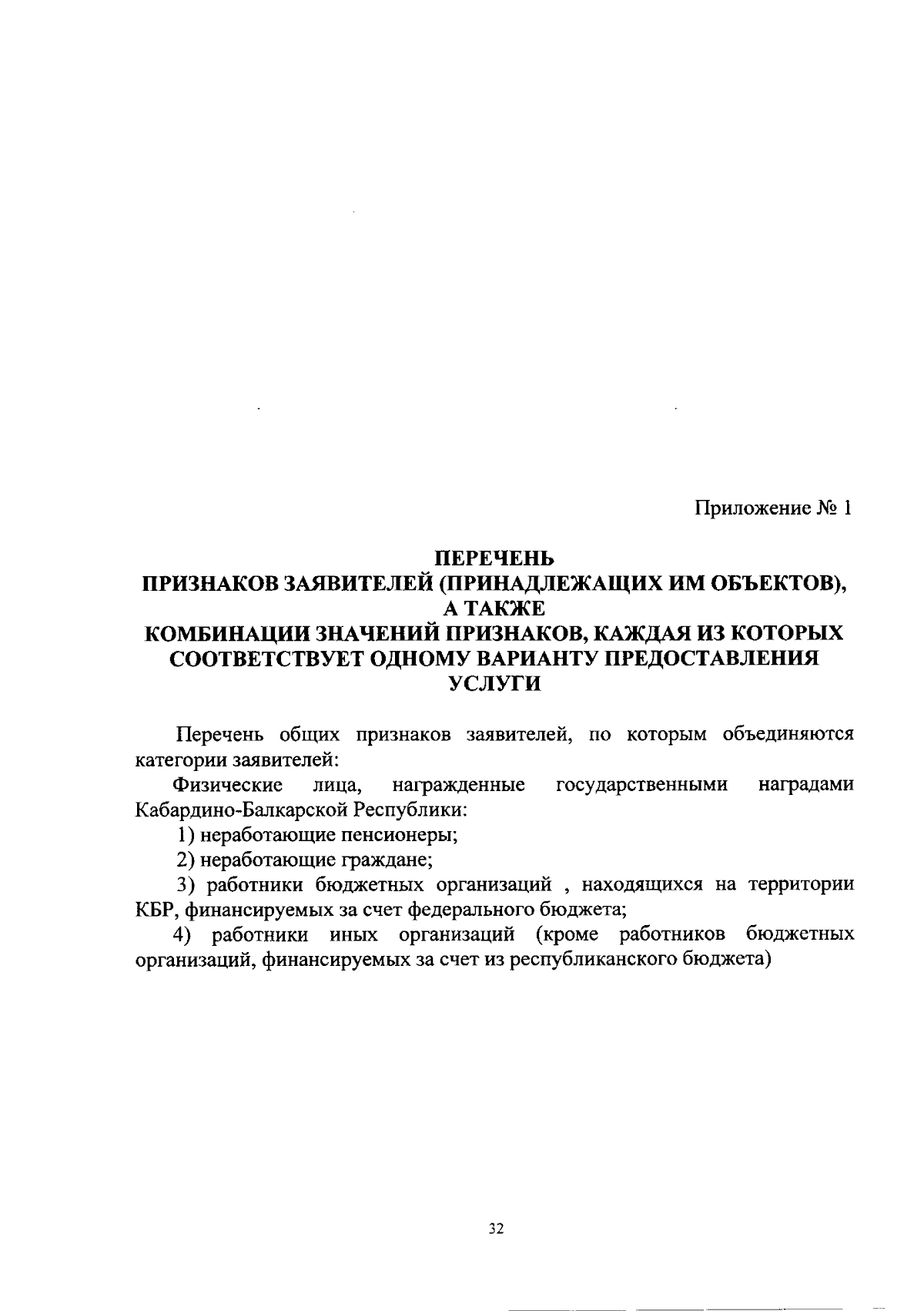 Приложение № 1

ПЕРЕЧЕНЬ
ПРИЗНАКОВ ЗАЯВИТЕЛЕЙ (ПРИНАДЛЕЖАЩИХ ИМ ОБЪЕКТОВ), А ТАКЖЕ
КОМБИНАЦИИ ЗНАЧЕНИЙ ПРИЗНАКОВ, КАЖДАЯ ИЗ КОТОРЫХ СООТВЕТСТВУЕТ ОДНОМУ ВАРИАНТУ ПРЕДОСТАВЛЕНИЯ УСЛУГИ

Перечень общих признаков заявителей, по которым объединяются категории заявителей:

Физические лица, награжденные государственными наградами Кабардино-Балкарской Республики:

1) неработающие пенсионеры;

2) неработающие граждане;

3) работники бюджетных организаций , находящихся на территории КБР, финансируемых за счет федерального бюджета;

4) работники иных организаций (кроме работников бюджетных организаций, финансируемых за счет из республиканского бюджета)

32